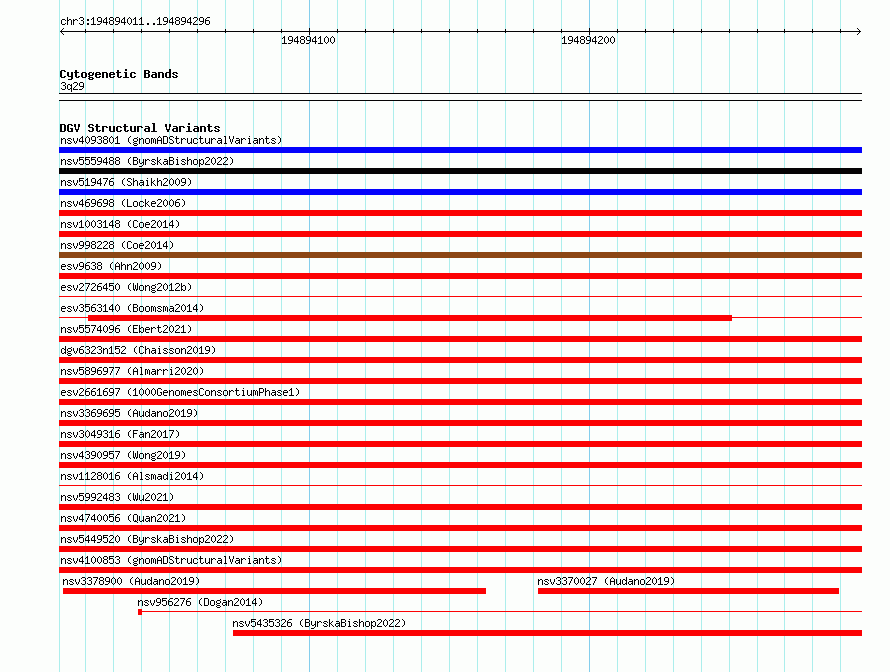 chr3:194894011..194894296

194894100

194894200

Cytogenetic Bands
3q29

DGV Structural Variants
nsv4093801 (gnomADStructuralVariants)
nsv5559488 (ByrskaBishop2022)
nsv519476 (Shaikh2009)
nsv469698 (Locke2006)
nsv1003148 (Coe2014)
nsv998228 (Coe2014)
esv9638 (Ahn2009)
esv2726450 (Wong2012b)
esv3563140 (Boomsma2014)
nsv5574096 (Ebert2021)
dgv6323n152 (Chaisson2019)
nsv5896977 (Almarri2020)
esv2661697 (1000GenomesConsortiumPhase1)
nsv3369695 (Audano2019)
nsv3049316 (Fan2017)
nsv4390957 (Wong2019)
nsv1128016 (Alsmadi2014)
nsv5992483 (Wu2021)
nsv4740056 (Quan2021)
nsv5449520 (ByrskaBishop2022)
nsv4100853 (gnomADStructuralVariants)
nsv3378900 (Audano2019)
nsv3370027 (Audano2019)
nsv956276 (Dogan2014)
nsv5435326 (ByrskaBishop2022)